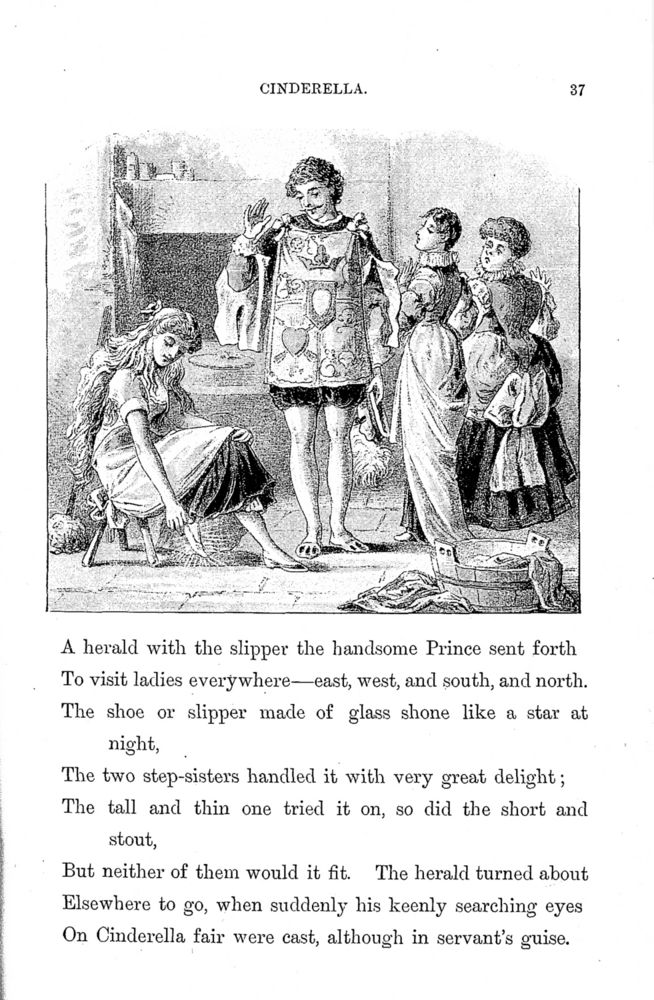 CINDERELLA. 37

A herald with the slipper the handsome Prince sent forth
To visit ladies everywhere—east, west, and south, and north.
The shoe or slipper made of glass shone like a star at night,
The two step-sisters handled it with very great delight;
The tall and thin one tried it on, so did the short and stout,
But neither of them would it fit. The herald turned about
Elsewhere to go, when suddenly his keenly searching eyes
On Cinderella fair were cast, although in servant's guise.